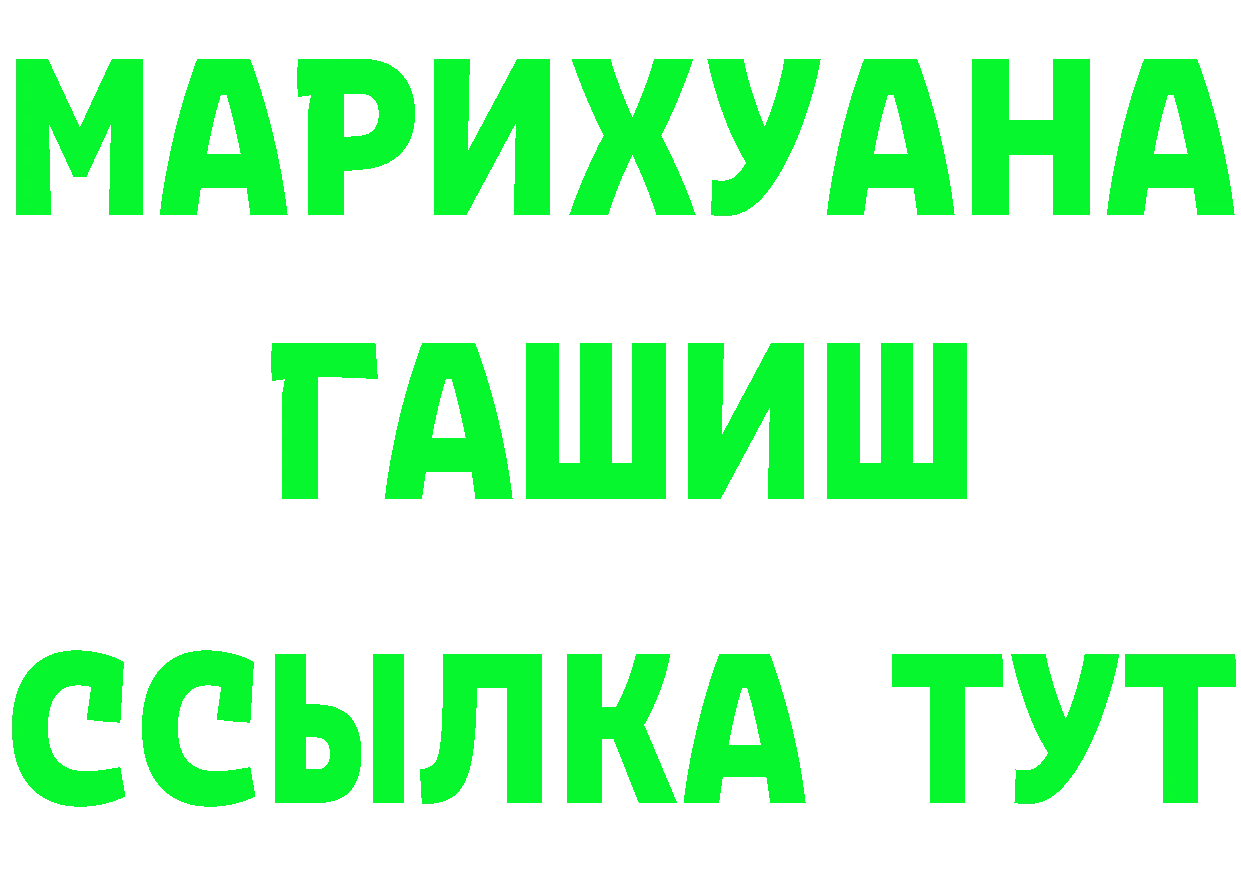 МАРИХУАНА
ГАШИШ
ССЫЛКА ТУТ